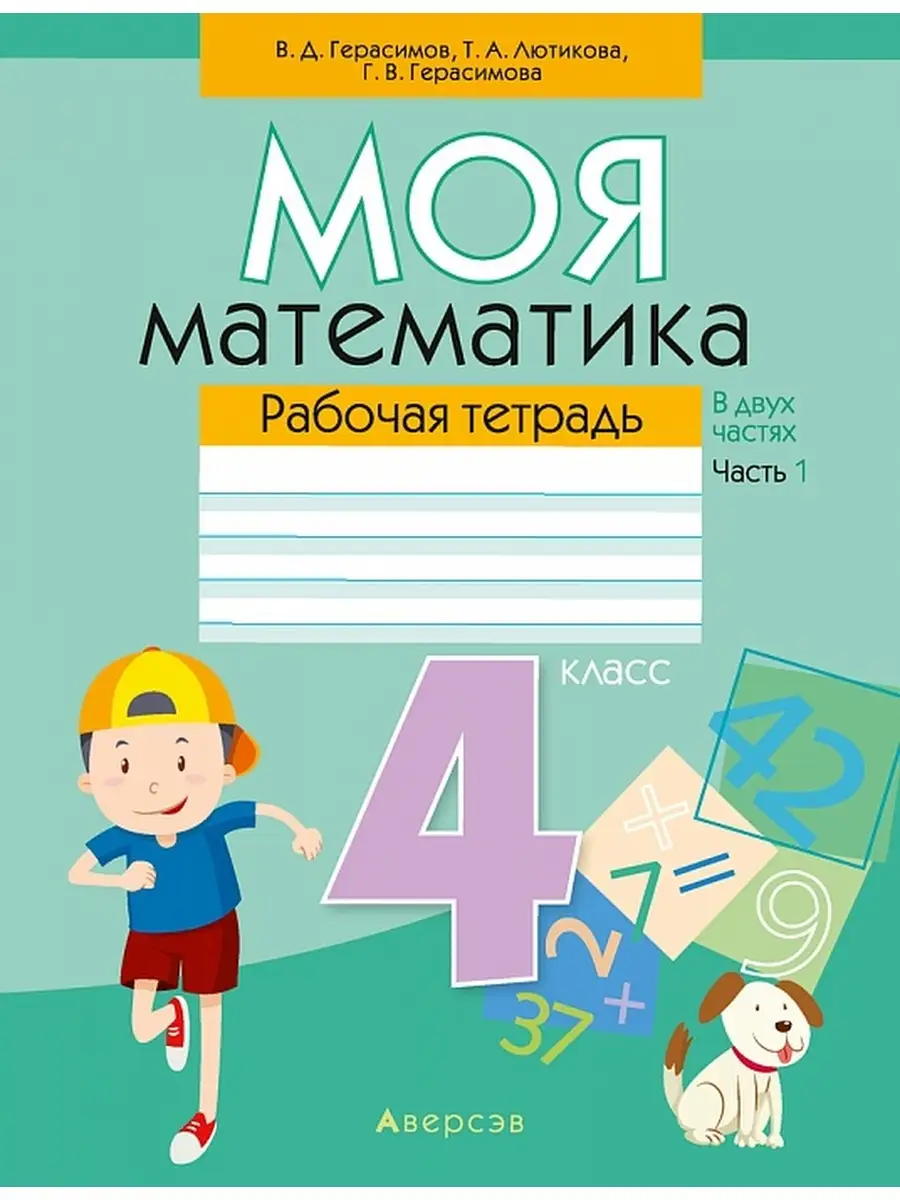 В. Д. Герасимов, Т. А. Лютикова, Г. В. Герасимова

МОЯ
математика

Рабочая тетрадь

В двух частях
Часть 1

4 класс

42
×
7 =
9
2
+
37

Аверсэв